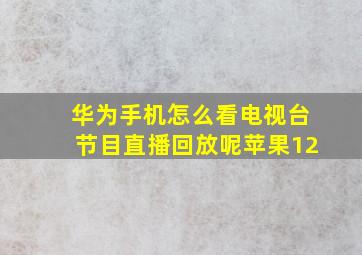 华为手机怎么看电视台节目直播回放呢苹果12